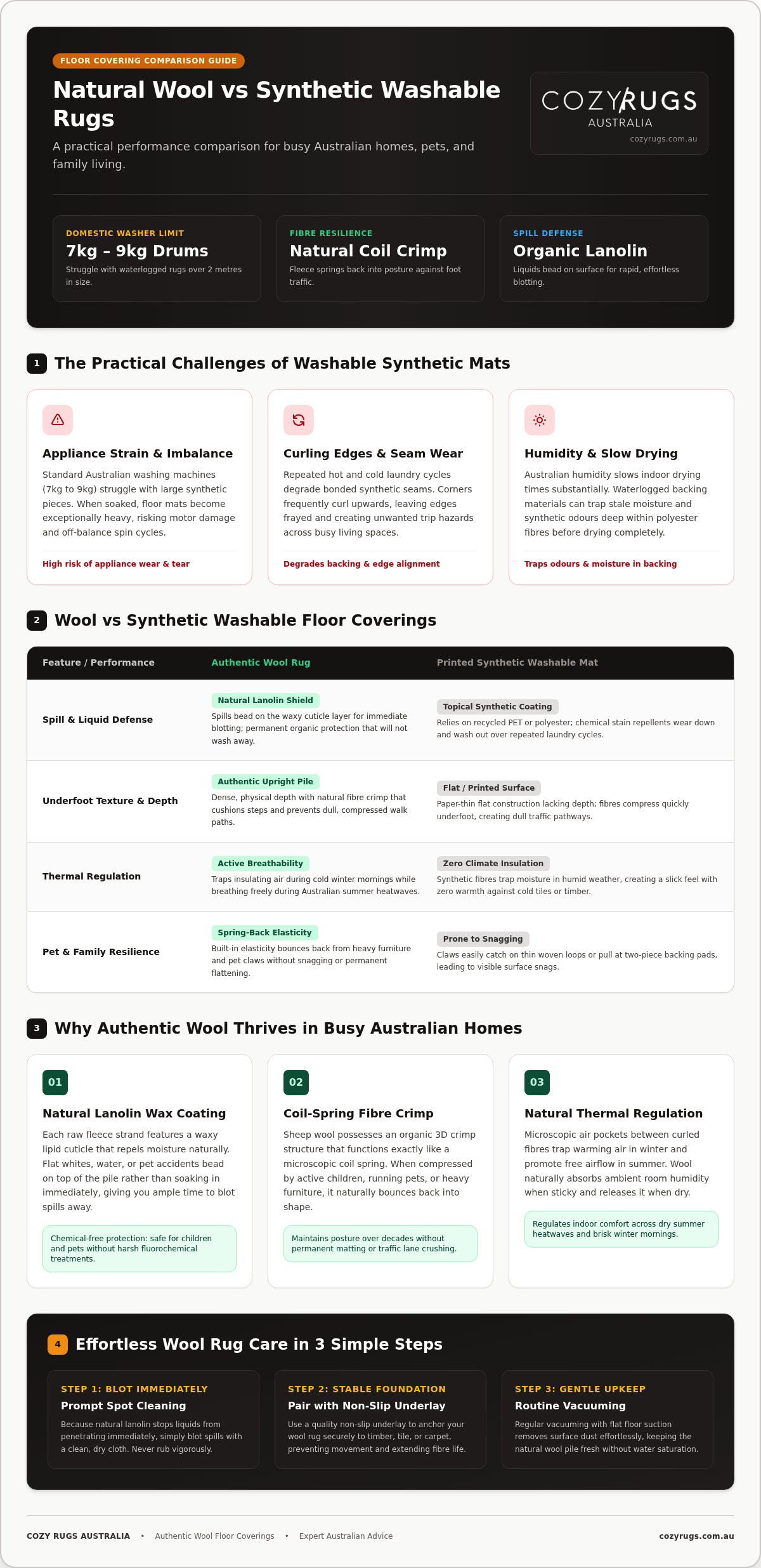 FLOOR COVERING COMPARISON GUIDE

Natural Wool vs Synthetic Washable Rugs

A practical performance comparison for busy Australian homes, pets, and family living.

COZYRUGS
AUSTRALIA
cozyrugs.com.au

DOMESTIC WASHER LIMIT
7kg – 9kg Drums
Struggle with waterlogged rugs over 2 metres in size.

FIBRE RESILIENCE
Natural Coil Crimp
Fleece springs back into posture against foot traffic.

SPILL DEFENSE
Organic Lanolin
Liquids bead on surface for rapid, effortless blotting.

1 The Practical Challenges of Washable Synthetic Mats

Appliance Strain & Imbalance
Standard Australian washing machines (7kg to 9kg) struggle with large synthetic pieces. When soaked, floor mats become exceptionally heavy, risking motor damage and off-balance spin cycles.
High risk of appliance wear & tear

Curling Edges & Seam Wear
Repeated hot and cold laundry cycles degrade bonded synthetic seams. Corners frequently curl upwards, leaving edges frayed and creating unwanted trip hazards across busy living spaces.
Degrades backing & edge alignment

Humidity & Slow Drying
Australian humidity slows indoor drying times substantially. Waterlogged backing materials can trap stale moisture and synthetic odours deep within polyester fibres before drying completely.
Traps odours & moisture in backing

2 Wool vs Synthetic Washable Floor Coverings

| Feature / Performance | Authentic Wool Rug | Printed Synthetic Washable Mat |
|---|---|---|
| Spill & Liquid Defense | Natural Lanolin Shield Spills bead on the waxy cuticle layer for immediate blotting; permanent organic protection that will not wash away. | Topical Synthetic Coating Relies on recycled PET or polyester; chemical stain repellents wear down and wash out over repeated laundry cycles. |
| Underfoot Texture & Depth | Authentic Upright Pile Dense, physical depth with natural fibre crimp that cushions steps and prevents dull, compressed walk paths. | Flat / Printed Surface Paper-thin flat construction lacking depth; fibres compress quickly underfoot, creating dull traffic pathways. |
| Thermal Regulation | Active Breathability Traps insulating air during cold winter mornings while breathing freely during Australian summer heatwaves. | Zero Climate Insulation Synthetic fibres trap moisture in humid weather, creating a slick feel with zero warmth against cold tiles or timber. |
| Pet & Family Resilience | Spring-Back Elasticity Built-in elasticity bounces back from heavy furniture and pet claws without snagging or permanent flattening. | Prone to Snagging Claws easily catch on thin woven loops or pull at two-piece backing pads, leading to visible surface snags. |

3 Why Authentic Wool Thrives in Busy Australian Homes

01
Natural Lanolin Wax Coating
Each raw fleece strand features a waxy lipid cuticle that repels moisture naturally. Flat whites, water, or pet accidents bead on top of the pile rather than soaking in immediately, giving you ample time to blot spills away.
Chemical-free protection: safe for children and pets without harsh fluorochemical treatments.

02
Coil-Spring Fibre Crimp
Sheep wool possesses an organic 3D crimp structure that functions exactly like a microscopic coil spring. When compressed by active children, running pets, or heavy furniture, it naturally bounces back into shape.
Maintains posture over decades without permanent matting or traffic lane crushing.

03
Natural Thermal Regulation
Microscopic air pockets between curled fibres trap warming air in winter and promote free airflow in summer. Wool naturally absorbs ambient room humidity when sticky and releases it when dry.
Regulates indoor comfort across dry summer heatwaves and brisk winter mornings.

4 Effortless Wool Rug Care in 3 Simple Steps

STEP 1: BLOT IMMEDIATELY
Prompt Spot Cleaning
Because natural lanolin stops liquids from penetrating immediately, simply blot spills with a clean, dry cloth. Never rub vigorously.

STEP 2: STABLE FOUNDATION
Pair with Non-Slip Underlay
Use a quality non-slip underlay to anchor your wool rug securely to timber, tile, or carpet, preventing movement and extending fibre life.

STEP 3: GENTLE UPKEEP
Routine Vacuuming
Regular vacuuming with flat floor suction removes surface dust effortlessly, keeping the natural wool pile fresh without water saturation.

COZY RUGS AUSTRALIA • Authentic Wool Floor Coverings • Expert Australian Advice
cozyrugs.com.au